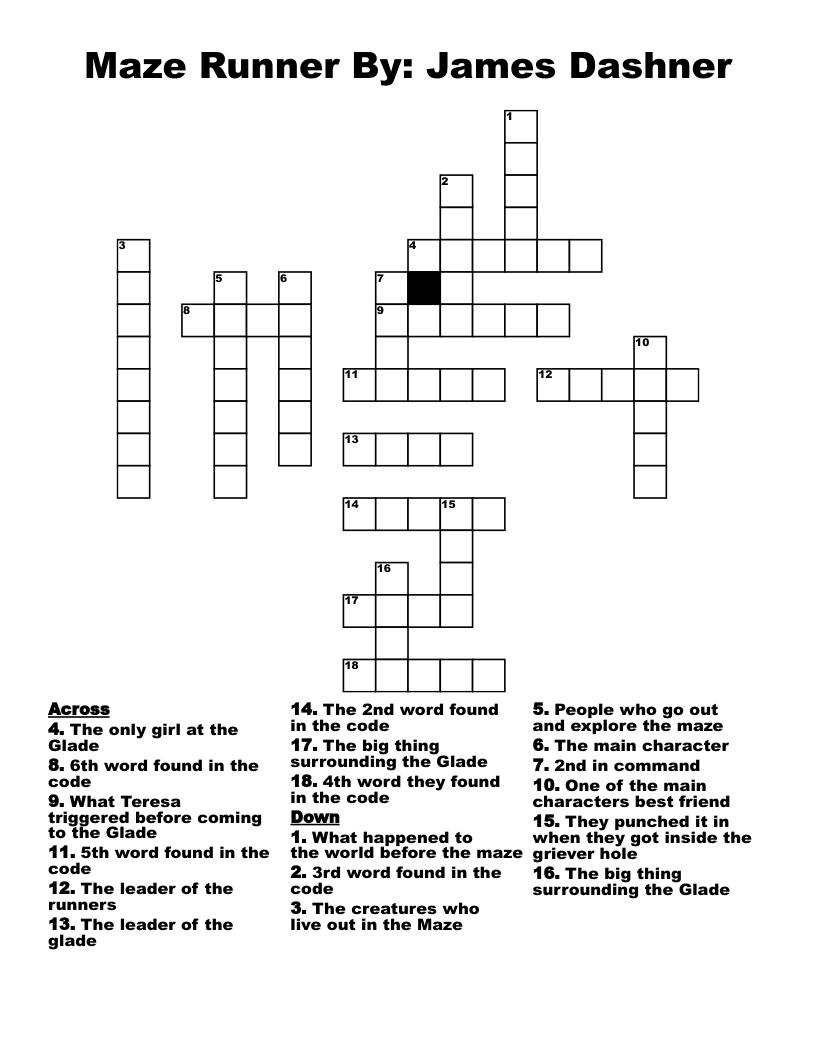 Maze Runner By: James Dashner

1
2
3
4
5
6
7
8
9
10
11
12
13
14
15
16
17
18

Across
4. The only girl at the Glade
8. 6th word found in the code
9. What Teresa triggered before coming to the Glade
11. 5th word found in the code
12. The leader of the runners
13. The leader of the glade

14. The 2nd word found in the code
17. The big thing surrounding the Glade
18. 4th word they found in the code
Down
1. What happened to the world before the maze
2. 3rd word found in the code
3. The creatures who live out in the Maze

5. People who go out and explore the maze
6. The main character
7. 2nd in command
10. One of the main characters best friend
15. They punched it in when they got inside the griever hole
16. The big thing surrounding the Glade